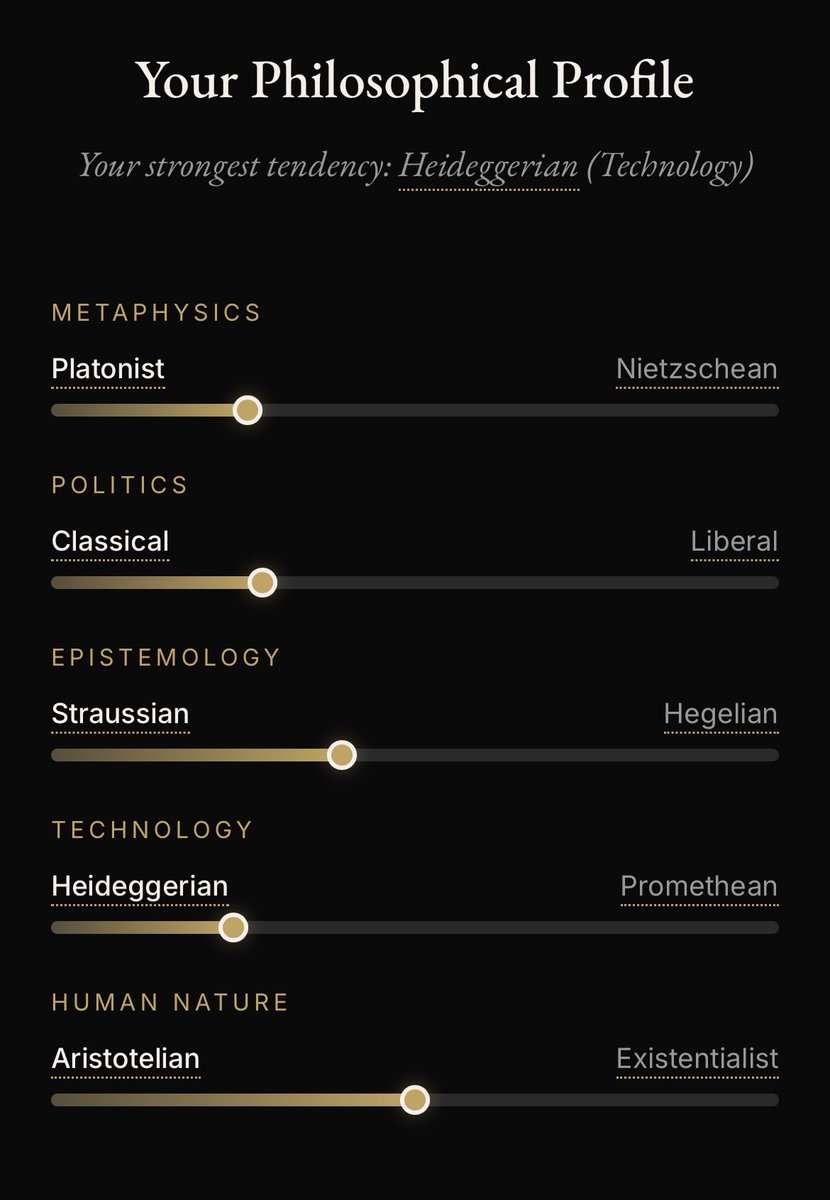 Your Philosophical Profile

Your strongest tendency: Heideggerian (Technology)

METAPHYSICS

Platonist Nietzschean

POLITICS

Classical Liberal

EPISTEMOLOGY

Straussian Hegelian

TECHNOLOGY

Heideggerian Promethean

HUMAN NATURE

Aristotelian Existentialist